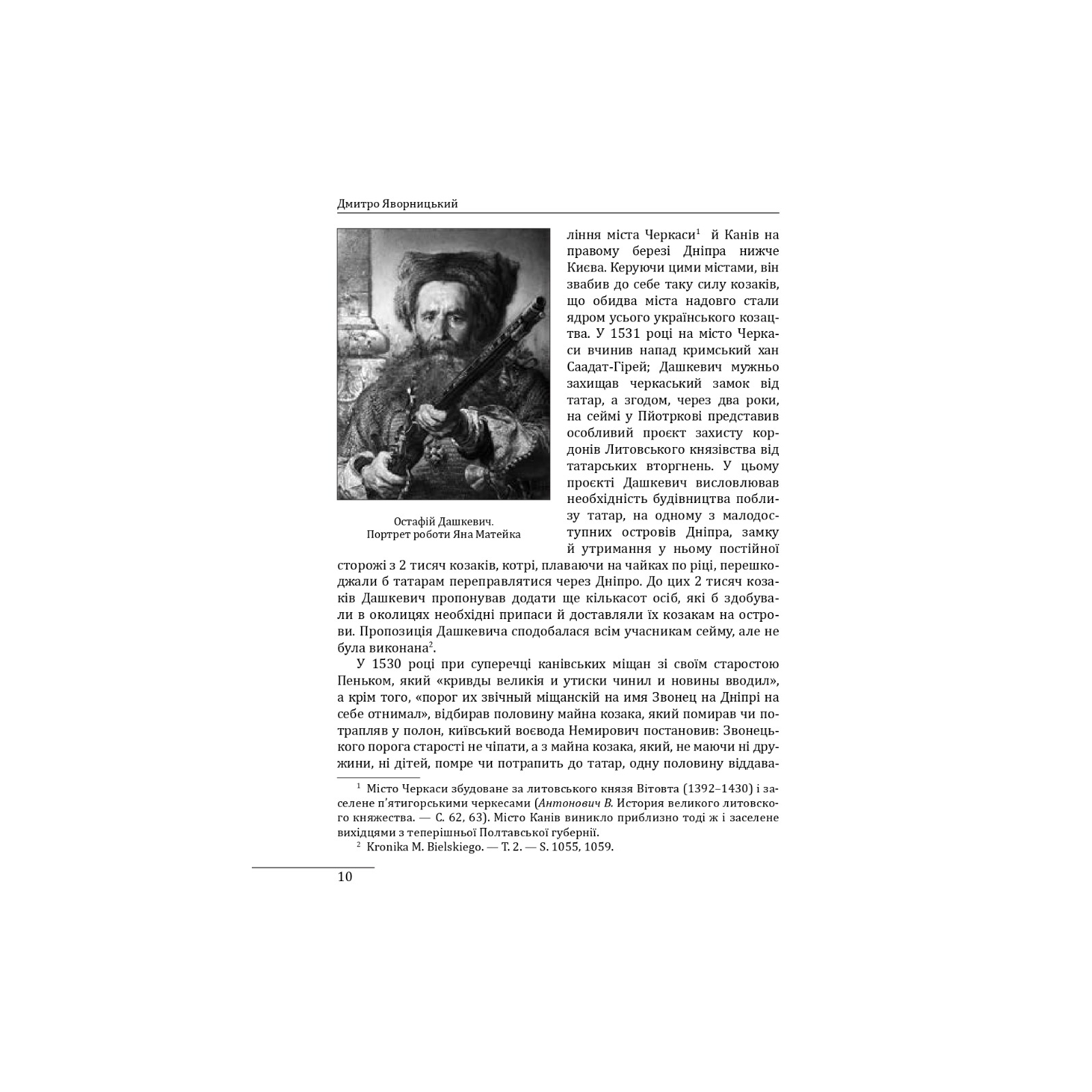 Дмитро Яворницький

Остафій Дашкевич.
Портрет роботи Яна Матейка

ління міста Черкаси$^1$ й Канів на правому березі Дніпра нижче Києва. Керуючи цими містами, він звабив до себе таку силу козаків, що обидва міста надовго стали ядром усього українського козацтва. У 1531 році на місто Черкаси вчинив напад кримський хан Саадат-Гірей; Дашкевич мужньо захищав черкаський замок від татар, а згодом, через два роки, на сеймі у Пйотркові представив особливий проєкт захисту кордонів Литовського князівства від татарських вторгнень. У цьому проєкті Дашкевич висловлював необхідність будівництва поблизу татар, на одному з малодоступних островів Дніпра, замку й утримання у ньому постійної сторожі з 2 тисяч козаків, котрі, плаваючи на чайках по ріці, перешкоджали б татарам переправлятися через Дніпро. До цих 2 тисяч козаків Дашкевич пропонував додати ще кількасот осіб, які б здобували в околицях необхідні припаси й доставляли їх козакам на острови. Пропозиція Дашкевича сподобалася всім учасникам сейму, але не була виконана$^2$.

У 1530 році при суперечці канівських міщан зі своїм старостою Пеньком, який «кривды великія и утиски чинил и новины вводил», а крім того, «порог их звічный міщанскій на имя Звонец на Дніпрі на себе отнимал», відбирав половину майна козака, який помирав чи потрапляв у полон, київський воєвода Немирович постановив: Звонецького порога старості не чіпати, а з майна козака, який, не маючи ні дружини, ні дітей, помре чи потрапить до татар, одну половину віддава-

$^1$ Місто Черкаси збудоване за литовського князя Вітовта (1392–1430) і заселене п'ятигорськими черкесами (Антонович В. История великого литовского княжества. — С. 62, 63). Місто Канів виникло приблизно тоді ж і заселене вихідцями з теперішньої Полтавської губернії.

$^2$ Kronika M. Bielskiego. — T. 2. — S. 1055, 1059.

10